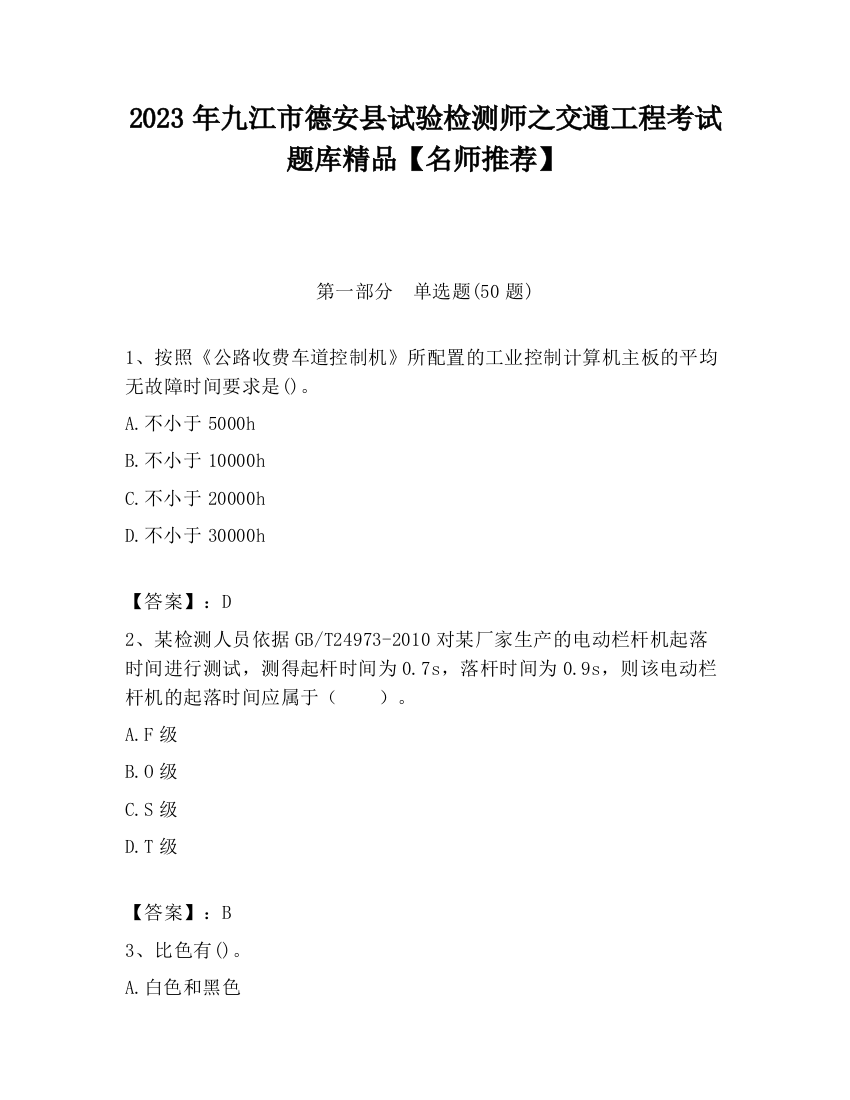 2023 年九江市德安县试验检测师之交通工程考试题库精品【名师推荐】

第一部分　单选题(50 题)

1、按照《公路收费车道控制机》所配置的工业控制计算机主板的平均无故障时间要求是()。

A.不小于 5000h

B.不小于 10000h

C.不小于 20000h

D.不小于 30000h

【答案】：D

2、某检测人员依据 GB/T24973-2010 对某厂家生产的电动栏杆机起落时间进行测试，测得起杆时间为 0.7s，落杆时间为 0.9s，则该电动栏杆机的起落时间应属于（　　）。

A.F 级

B.O 级

C.S 级

D.T 级

【答案】：B

3、比色有()。

A.白色和黑色